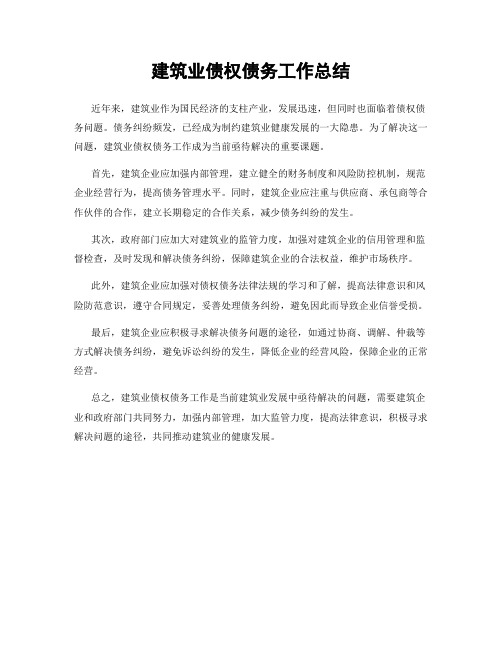 建筑业债权债务工作总结

近年来，建筑业作为国民经济的支柱产业，发展迅速，但同时也面临着债权债务问题。债务纠纷频发，已经成为制约建筑业健康发展的一大隐患。为了解决这一问题，建筑业债权债务工作成为当前亟待解决的重要课题。

首先，建筑企业应加强内部管理，建立健全的财务制度和风险防控机制，规范企业经营行为，提高债务管理水平。同时，建筑企业应注重与供应商、承包商等合作伙伴的合作，建立长期稳定的合作关系，减少债务纠纷的发生。

其次，政府部门应加大对建筑业的监管力度，加强对建筑企业的信用管理和监督检查，及时发现和解决债务纠纷，保障建筑企业的合法权益，维护市场秩序。

此外，建筑企业应加强对债权债务法律法规的学习和了解，提高法律意识和风险防范意识，遵守合同规定，妥善处理债务纠纷，避免因此而导致企业信誉受损。

最后，建筑企业应积极寻求解决债务问题的途径，如通过协商、调解、仲裁等方式解决债务纠纷，避免诉讼纠纷的发生，降低企业的经营风险，保障企业的正常经营。

总之，建筑业债权债务工作是当前建筑业发展中亟待解决的问题，需要建筑企业和政府部门共同努力，加强内部管理，加大监管力度，提高法律意识，积极寻求解决问题的途径，共同推动建筑业的健康发展。